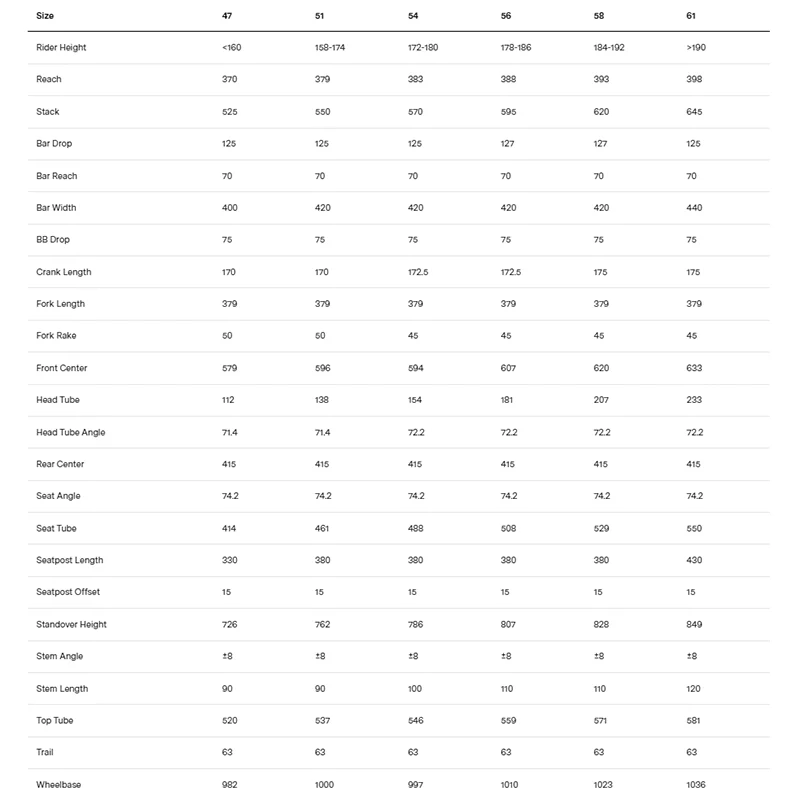 | Size | 47 | 51 | 54 | 56 | 58 | 61 |
|---|---|---|---|---|---|---|
| Rider Height | <160 | 158-174 | 172-180 | 178-186 | 184-192 | >190 |
| Reach | 370 | 379 | 383 | 388 | 393 | 398 |
| Stack | 525 | 550 | 570 | 595 | 620 | 645 |
| Bar Drop | 125 | 125 | 125 | 127 | 127 | 125 |
| Bar Reach | 70 | 70 | 70 | 70 | 70 | 70 |
| Bar Width | 400 | 420 | 420 | 420 | 420 | 440 |
| BB Drop | 75 | 75 | 75 | 75 | 75 | 75 |
| Crank Length | 170 | 170 | 172.5 | 172.5 | 175 | 175 |
| Fork Length | 379 | 379 | 379 | 379 | 379 | 379 |
| Fork Rake | 50 | 50 | 45 | 45 | 45 | 45 |
| Front Center | 579 | 596 | 594 | 607 | 620 | 633 |
| Head Tube | 112 | 138 | 154 | 181 | 207 | 233 |
| Head Tube Angle | 71.4 | 71.4 | 72.2 | 72.2 | 72.2 | 72.2 |
| Rear Center | 415 | 415 | 415 | 415 | 415 | 415 |
| Seat Angle | 74.2 | 74.2 | 74.2 | 74.2 | 74.2 | 74.2 |
| Seat Tube | 414 | 461 | 488 | 508 | 529 | 550 |
| Seatpost Length | 330 | 380 | 380 | 380 | 380 | 430 |
| Seatpost Offset | 15 | 15 | 15 | 15 | 15 | 15 |
| Standover Height | 726 | 762 | 786 | 807 | 828 | 849 |
| Stem Angle | ±8 | ±8 | ±8 | ±8 | ±8 | ±8 |
| Stem Length | 90 | 90 | 100 | 110 | 110 | 120 |
| Top Tube | 520 | 537 | 546 | 559 | 571 | 581 |
| Trail | 63 | 63 | 63 | 63 | 63 | 63 |
| Wheelbase | 982 | 1000 | 997 | 1010 | 1023 | 1036 |